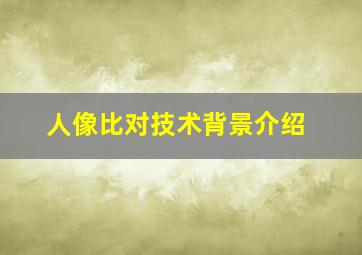 人像比对技术背景介绍